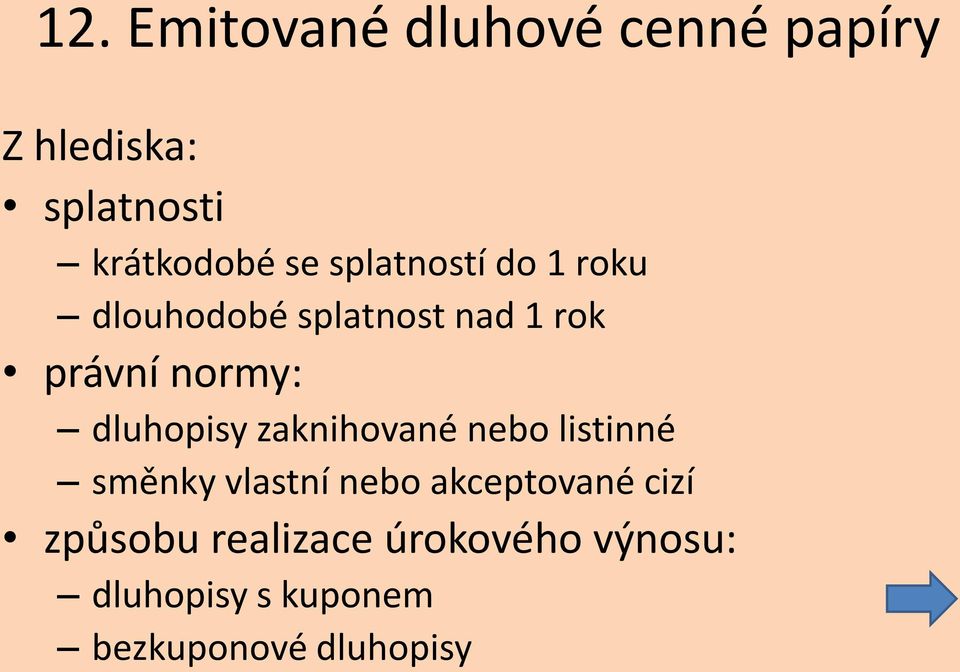 12. Emitované dluhové cenné papíry

Z hlediska:
• splatnosti
– krátkodobé se splatností do 1 roku
– dlouhodobé splatnost nad 1 rok
• právní normy:
– dluhopisy zaknihované nebo listinné
– směnky vlastní nebo akceptované cizí
• způsobu realizace úrokového výnosu:
– dluhopisy s kuponem
– bezkuponové dluhopisy